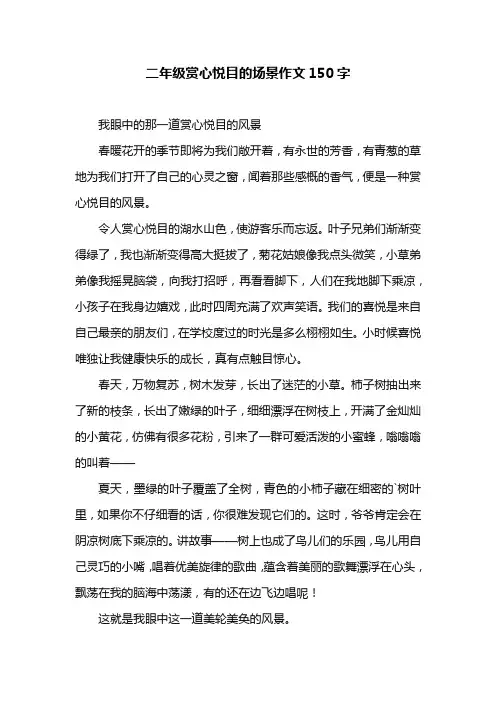 二年级赏心悦目的场景作文150字

我眼中的那一道赏心悦目的风景

春暖花开的季节即将为我们敞开着，有永世的芳香，有青葱的草地为我们打开了自己的心灵之窗，闻着那些感慨的香气，便是一种赏心悦目的风景。

令人赏心悦目的湖水山色，使游客乐而忘返。叶子兄弟们渐渐变得绿了，我也渐渐变得高大挺拔了，菊花姑娘像我点头微笑，小草弟弟像我摇晃脑袋，向我打招呼，再看看脚下，人们在我地脚下乘凉，小孩子在我身边嬉戏，此时四周充满了欢声笑语。我们的喜悦是来自自己最亲的朋友们，在学校度过的时光是多么栩栩如生。小时候喜悦唯独让我健康快乐的成长，真有点触目惊心。

春天，万物复苏，树木发芽，长出了迷茫的小草。柿子树抽出来了新的枝条，长出了嫩绿的叶子，细细漂浮在树枝上，开满了金灿灿的小黄花，仿佛有很多花粉，引来了一群可爱活泼的小蜜蜂，嗡嗡嗡的叫着——

夏天，墨绿的叶子覆盖了全树，青色的小柿子藏在细密的`树叶里，如果你不仔细看的话，你很难发现它们的。这时，爷爷肯定会在阴凉树底下乘凉的。讲故事——树上也成了鸟儿们的乐园，鸟儿用自己灵巧的小嘴，唱着优美旋律的歌曲，蕴含着美丽的歌舞漂浮在心头，飘荡在我的脑海中荡漾，有的还在边飞边唱呢！

这就是我眼中这一道美轮美奂的风景。